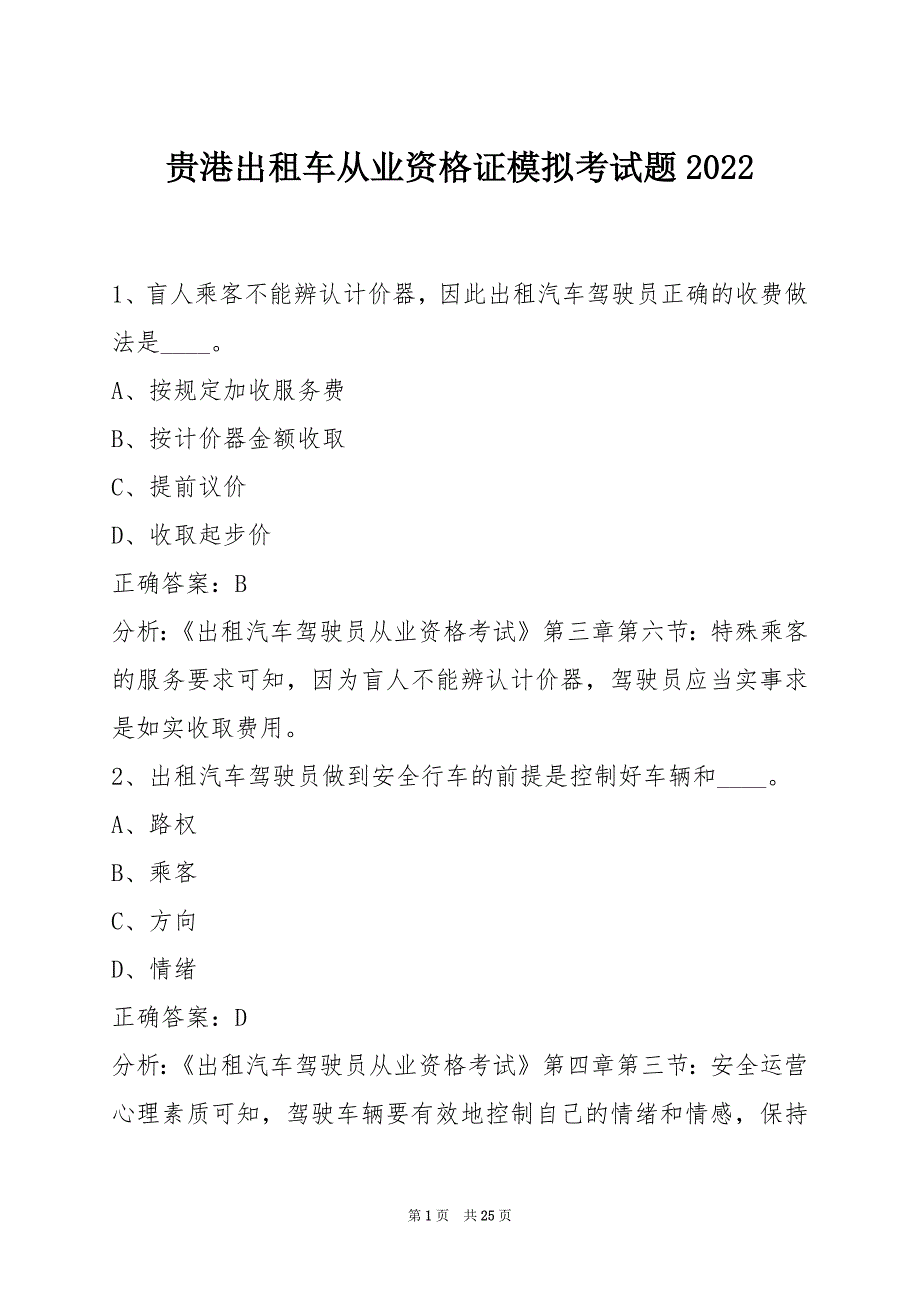 贵港出租车从业资格证模拟考试题2022

1、盲人乘客不能辨认计价器，因此出租汽车驾驶员正确的收费做法是____。

A、按规定加收服务费

B、按计价器金额收取

C、提前议价

D、收取起步价

正确答案：B

分析：《出租汽车驾驶员从业资格考试》第三章第六节：特殊乘客的服务要求可知，因为盲人不能辨认计价器，驾驶员应当实事求是如实收取费用。

2、出租汽车驾驶员做到安全行车的前提是控制好车辆和____。

A、路权

B、乘客

C、方向

D、情绪

正确答案：D

分析：《出租汽车驾驶员从业资格考试》第四章第三节：安全运营心理素质可知，驾驶车辆要有效地控制自己的情绪和情感，保持

第1页 共25页